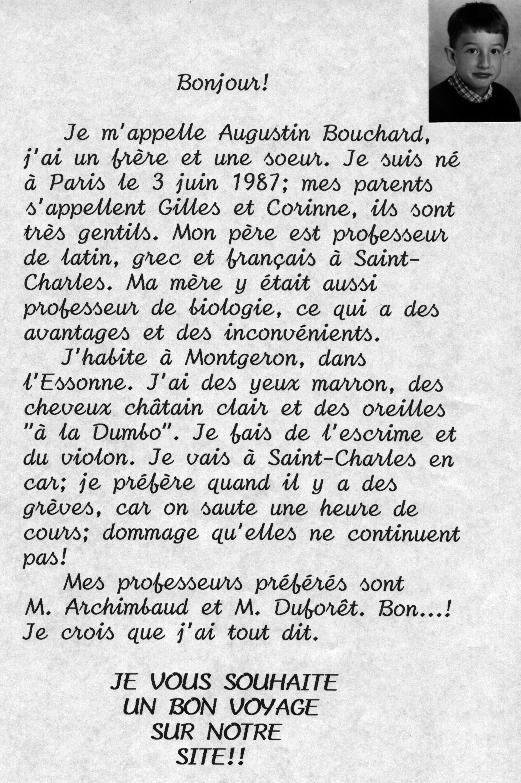 Bonjour!

Je m'appelle Augustin Bouchard, j'ai un frère et une soeur. Je suis né à Paris le 3 juin 1987; mes parents s'appellent Gilles et Corinne, ils sont très gentils. Mon père est professeur de latin, grec et français à Saint-Charles. Ma mère y était aussi professeur de biologie, ce qui a des avantages et des inconvénients.

J'habite à Montgeron, dans l'Essonne. J'ai des yeux marron, des cheveux châtain clair et des oreilles "à la Dumbo". Je fais de l'escrime et du violon. Je vais à Saint-Charles en car; je préfère quand il y a des grèves, car on saute une heure de cours; dommage qu'elles ne continuent pas!

Mes professeurs préférés sont M. Archimbaud et M. Duforêt. Bon...! Je crois que j'ai tout dit.

JE VOUS SOUHAITE UN BON VOYAGE SUR NOTRE SITE!!